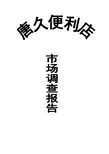 唐久便利店

市场调查报告